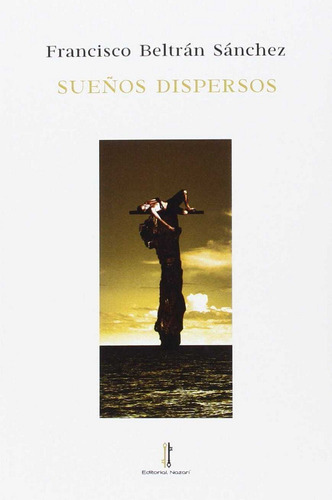 Francisco Beltrán Sánchez

SUEÑOS DISPERSOS

Editorial Nazarí